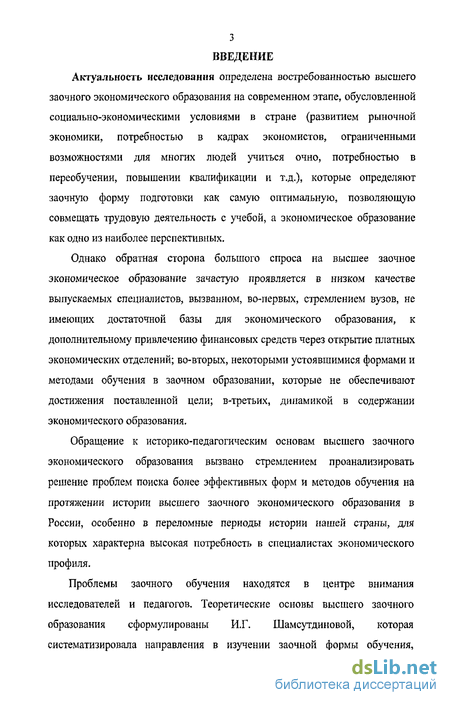 3

ВВЕДЕНИЕ

Актуальность исследования определена востребованностью высшего заочного экономического образования на современном этапе, обусловленной социально-экономическими условиями в стране (развитием рыночной экономики, потребностью в кадрах экономистов, ограниченными возможностями для многих людей учиться очно, потребностью в переобучении, повышении квалификации и т.д.), которые определяют заочную форму подготовки как самую оптимальную, позволяющую совмещать трудовую деятельность с учебой, а экономическое образование как одно из наиболее перспективных.

Однако обратная сторона большого спроса на высшее заочное экономическое образование зачастую проявляется в низком качестве выпускаемых специалистов, вызванном, во-первых, стремлением вузов, не имеющих достаточной базы для экономического образования, к дополнительному привлечению финансовых средств через открытие платных экономических отделений; во-вторых, некоторыми устоявшимися формами и методами обучения в заочном образовании, которые не обеспечивают достижения поставленной цели; в-третьих, динамикой в содержании экономического образования.

Обращение к историко-педагогическим основам высшего заочного экономического образования вызвано стремлением проанализировать решение проблем поиска более эффективных форм и методов обучения на протяжении истории высшего заочного экономического образования в России, особенно в переломные периоды истории нашей страны, для которых характерна высокая потребность в специалистах экономического профиля.

Проблемы заочного обучения находятся в центре внимания исследователей и педагогов. Теоретические основы высшего заочного образования сформулированы И.Г. Шамсутдиновой, которая систематизировала направления в изучении заочной формы обучения,

dsLib.net
библиотека диссертаций